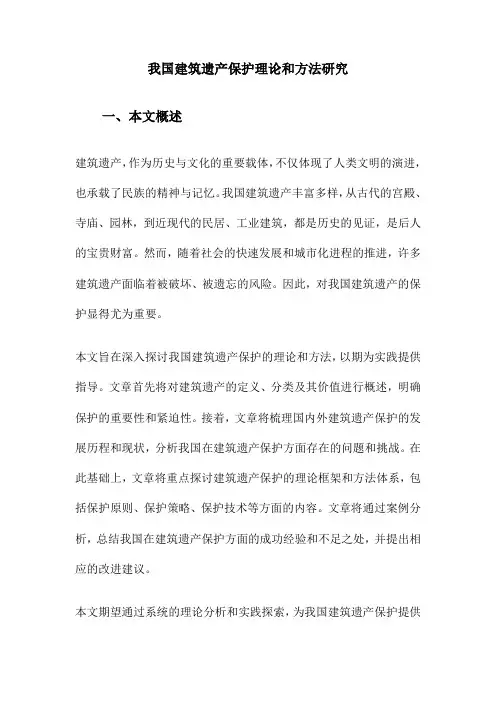 我国建筑遗产保护理论和方法研究

一、本文概述

建筑遗产，作为历史与文化的重要载体，不仅体现了人类文明的演进，也承载了民族的精神与记忆。我国建筑遗产丰富多样，从古代的宫殿、寺庙、园林，到近现代的民居、工业建筑，都是历史的见证，是后人的宝贵财富。然而，随着社会的快速发展和城市化进程的推进，许多建筑遗产面临着被破坏、被遗忘的风险。因此，对我国建筑遗产的保护显得尤为重要。

本文旨在深入探讨我国建筑遗产保护的理论和方法，以期为实践提供指导。文章首先将对建筑遗产的定义、分类及其价值进行概述，明确保护的重要性和紧迫性。接着，文章将梳理国内外建筑遗产保护的发展历程和现状，分析我国在建筑遗产保护方面存在的问题和挑战。在此基础上，文章将重点探讨建筑遗产保护的理论框架和方法体系，包括保护原则、保护策略、保护技术等方面的内容。文章将通过案例分析，总结我国在建筑遗产保护方面的成功经验和不足之处，并提出相应的改进建议。

本文期望通过系统的理论分析和实践探索，为我国建筑遗产保护提供